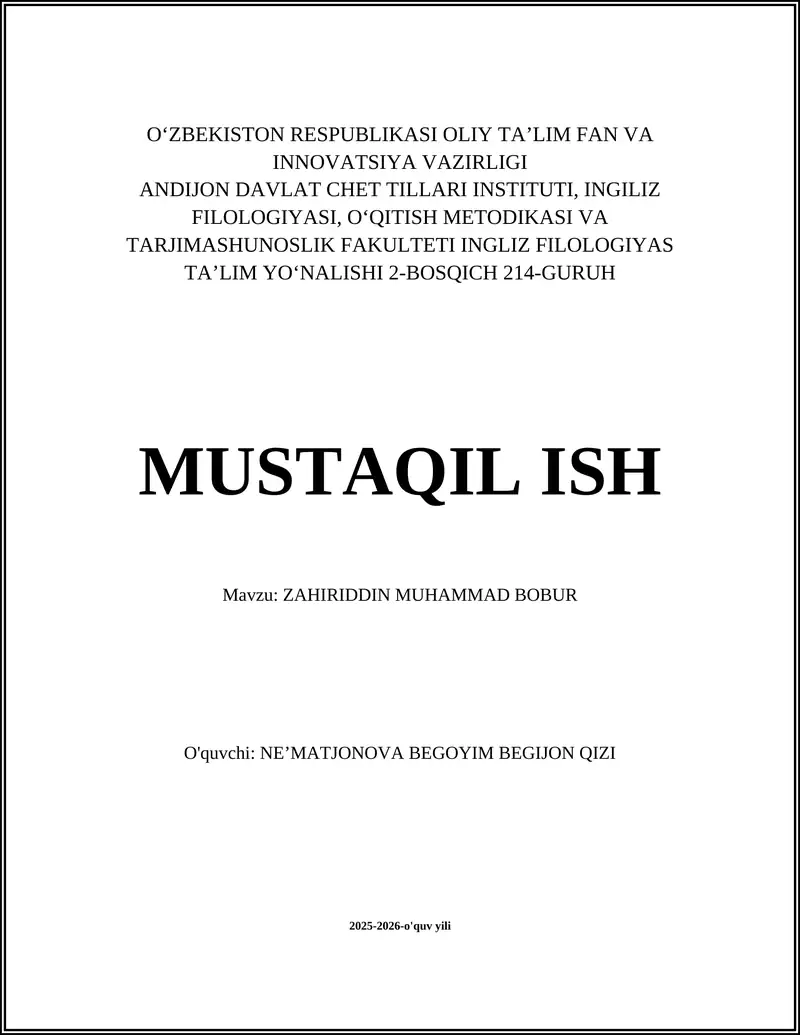 O‘ZBEKISTON RESPUBLIKASI OLIY TA’LIM FAN VA INNOVATSIYA VAZIRLIGI
ANDIJON DAVLAT CHET TILLARI INSTITUTI, INGILIZ FILOLOGIYASI, O‘QITISH METODIKASI VA TARJIMASHUNOSLIK FAKULTETI INGLIZ FILOLOGIYAS TA’LIM YO‘NALISHI 2-BOSQICH 214-GURUH

MUSTAQIL ISH

Mavzu: ZAHIRIDDIN MUHAMMAD BOBUR

O'quvchi: NE’MATJONOVA BEGOYIM BEGIJON QIZI

2025-2026-o'quv yili